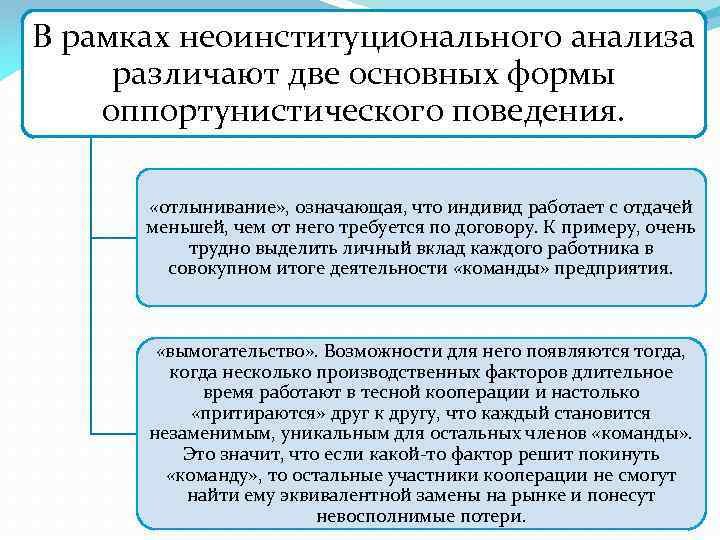 В рамках неоинституционального анализа различают две основных формы оппортунистического поведения.

«отлынивание», означающая, что индивид работает с отдачей меньшей, чем от него требуется по договору. К примеру, очень трудно выделить личный вклад каждого работника в совокупном итоге деятельности «команды» предприятия.

«вымогательство». Возможности для него появляются тогда, когда несколько производственных факторов длительное время работают в тесной кооперации и настолько «притираются» друг к другу, что каждый становится незаменимым, уникальным для остальных членов «команды». Это значит, что если какой-то фактор решит покинуть «команду», то остальные участники кооперации не смогут найти ему эквивалентной замены на рынке и понесут невосполнимые потери.